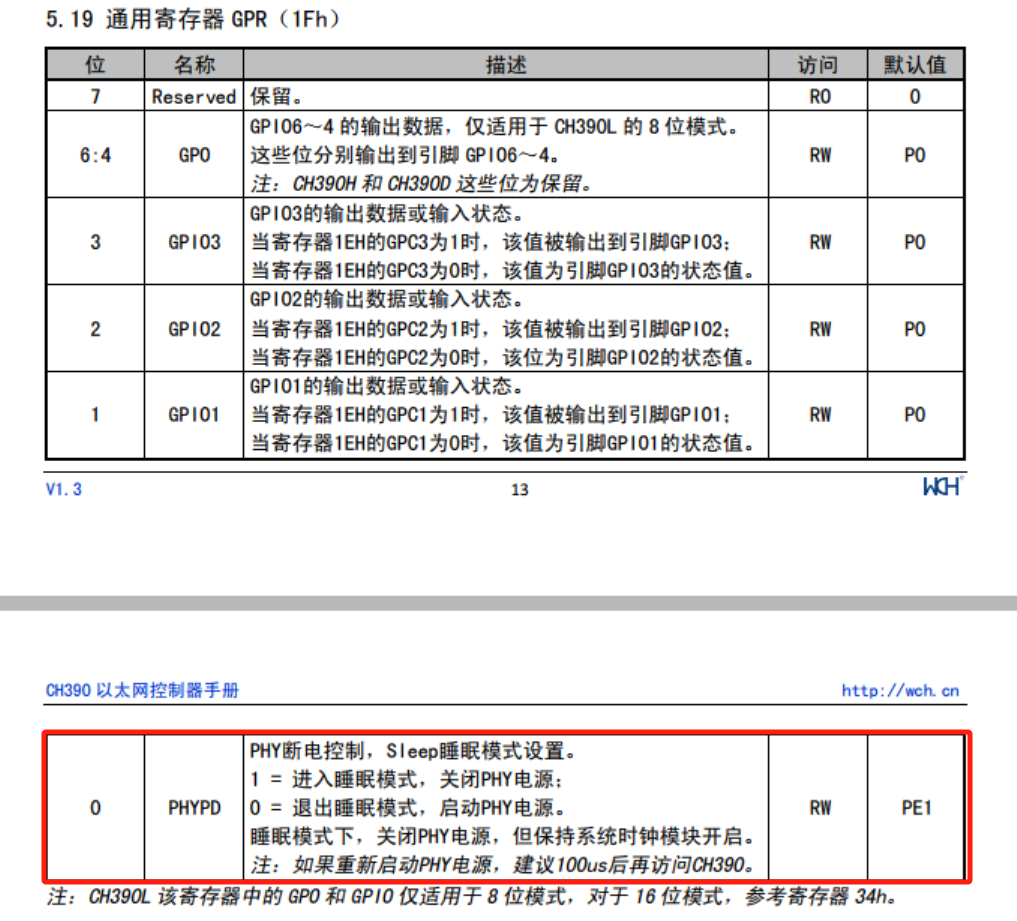 5.19 通用寄存器 GPR（1Fh）

| 位 | 名称 | 描述 | 访问 | 默认值 |
|---|---|---|---|---|
| 7 | Reserved | 保留。 | RO | 0 |
| 6:4 | GPO | GPIO6～4 的输出数据，仅适用于 CH390L 的 8 位模式。这些位分别输出到引脚 GPIO6～4。注：CH390H 和 CH390D 这些位为保留。 | RW | P0 |
| 3 | GPIO3 | GPIO3的输出数据或输入状态。当寄存器1EH的GPC3为1时，该值被输出到引脚GPIO3；当寄存器1EH的GPC3为0时，该值为引脚GPIO3的状态值。 | RW | P0 |
| 2 | GPIO2 | GPIO2的输出数据或输入状态。当寄存器1EH的GPC2为1时，该值被输出到引脚GPIO2；当寄存器1EH的GPC2为0时，该位为引脚GPIO2的状态值。 | RW | P0 |
| 1 | GPIO1 | GPIO1的输出数据或输入状态。当寄存器1EH的GPC1为1时，该值被输出到引脚GPIO1；当寄存器1EH的GPC1为0时，该值为引脚GPIO1的状态值。 | RW | P0 |

V1.3 13 WCH

CH390 以太网控制器手册 http://wch.cn

| 0 | PHYPD | PHY断电控制，Sleep睡眠模式设置。1 = 进入睡眠模式，关闭PHY电源；0 = 退出睡眠模式，启动PHY电源。睡眠模式下，关闭PHY电源，但保持系统时钟模块开启。注：如果重新启动PHY电源，建议100us后再访问CH390。 | RW | PE1 |
|---|---|---|---|---|

注：CH390L 该寄存器中的 GPO 和 GPIO 仅适用于 8 位模式，对于 16 位模式，参考寄存器 34h。